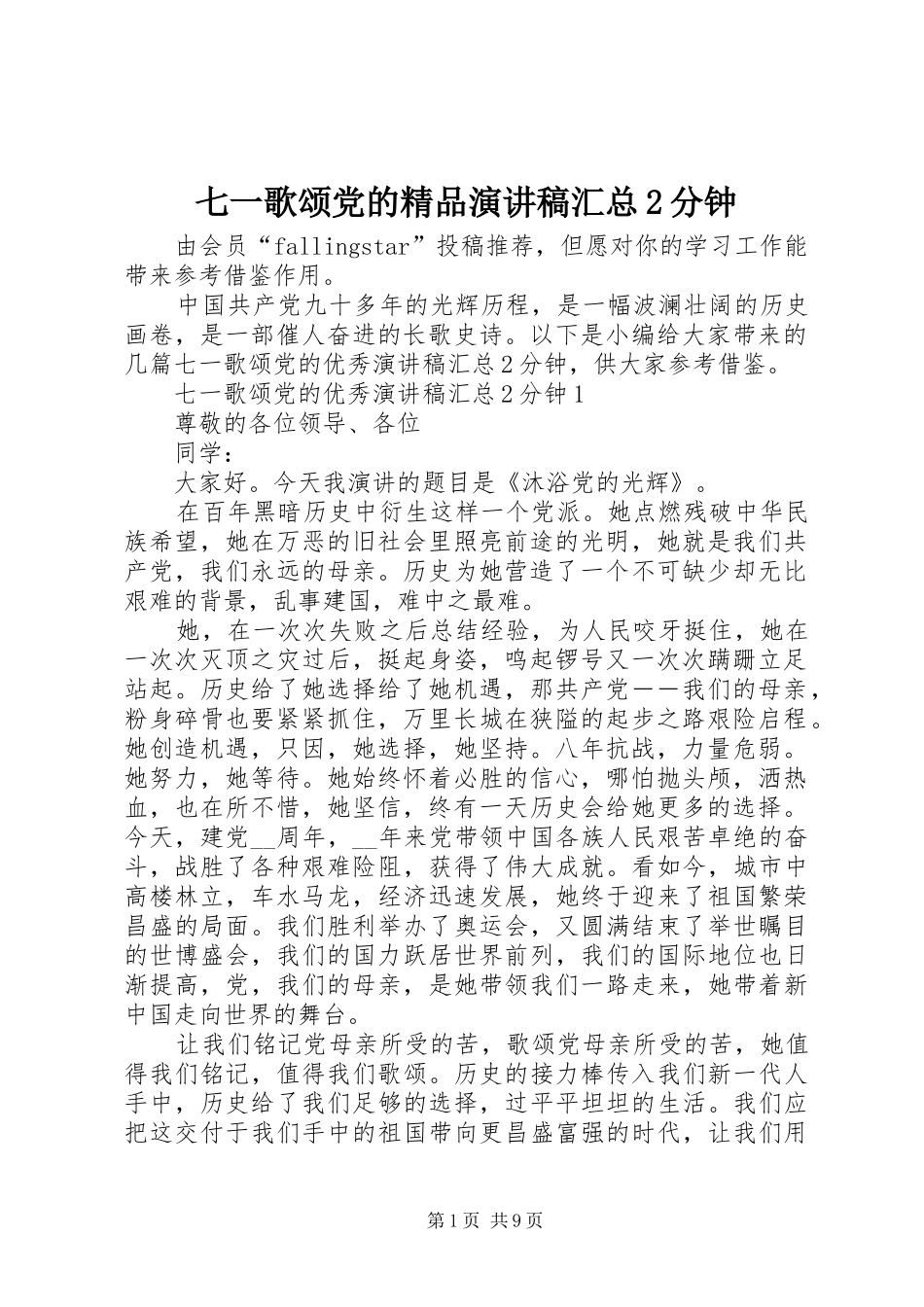 七一歌颂党的精品演讲稿汇总2分钟

由会员“fallingstar”投稿推荐，但愿对你的学习工作能带来参考借鉴作用。

中国共产党九十多年的光辉历程，是一幅波澜壮阔的历史画卷，是一部催人奋进的长歌史诗。以下是小编给大家带来的几篇七一歌颂党的优秀演讲稿汇总2分钟，供大家参考借鉴。

七一歌颂党的优秀演讲稿汇总2分钟1

尊敬的各位领导、各位

同学：

大家好。今天我演讲的题目是《沐浴党的光辉》。

在百年黑暗历史中衍生这样一个党派。她点燃残破中华民族希望，她在万恶的旧社会里照亮前途的光明，她就是我们共产党，我们永远的母亲。历史为她营造了一个不可缺少却无比艰难的背景，乱事建国，难中之最难。

她，在一次次失败之后总结经验，为人民咬牙挺住，她在一次次灭顶之灾过后，挺起身姿，鸣起锣号又一次次蹒跚立足站起。历史给了她选择给了她机遇，那共产党——我们的母亲，粉身碎骨也要紧紧抓住，万里长城在狭隘的起步之路艰险启程。她创造机遇，只因，她选择，她坚持。八年抗战，力量危弱。她努力，她等待。她始终怀着必胜的信心，哪怕抛头颅，洒热血，也在所不惜，她坚信，终有一天历史会给她更多的选择。今天，建党__周年，__年来党带领中国各族人民艰苦卓绝的奋斗，战胜了各种艰难险阻，获得了伟大成就。看如今，城市中高楼林立，车水马龙，经济迅速发展，她终于迎来了祖国繁荣昌盛的局面。我们胜利举办了奥运会，又圆满结束了举世瞩目的世博盛会，我们的国力跃居世界前列，我们的国际地位也日渐提高，党，我们的母亲，是她带领我们一路走来，她带着新中国走向世界的舞台。

让我们铭记党母亲所受的苦，歌颂党母亲所受的苦，她值得我们铭记，值得我们歌颂。历史的接力棒传入我们新一代人手中，历史给了我们足够的选择，过平平坦坦的生活。我们应把这交付于我们手中的祖国带向更昌盛富强的时代，让我们用

第1页 共9页